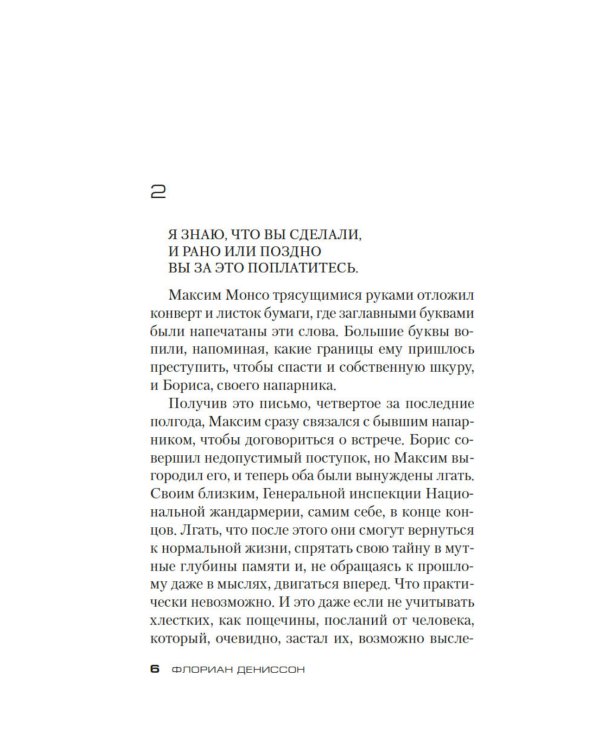 2

Я ЗНАЮ, ЧТО ВЫ СДЕЛАЛИ,
И РАНО ИЛИ ПОЗДНО
ВЫ ЗА ЭТО ПОПЛАТИТЕСЬ.

Максим Монсо трясущимися руками отложил конверт и листок бумаги, где заглавными буквами были напечатаны эти слова. Большие буквы вопили, напоминая, какие границы ему пришлось преступить, чтобы спасти и собственную шкуру, и Бориса, своего напарника.

Получив это письмо, четвертое за последние полгода, Максим сразу связался с бывшим напарником, чтобы договориться о встрече. Борис совершил недопустимый поступок, но Максим выгородил его, и теперь оба были вынуждены лгать. Своим близким, Генеральной инспекции Национальной жандармерии, самим себе, в конце концов. Лгать, что после этого они смогут вернуться к нормальной жизни, спрятать свою тайну в мутные глубины памяти и, не обращаясь к прошлому даже в мыслях, двигаться вперед. Что практически невозможно. И это даже если не учитывать хлестких, как пощечины, посланий от человека, который, очевидно, застал их, возможно высле-

6 ФЛОРИАН ДЕНИССОН